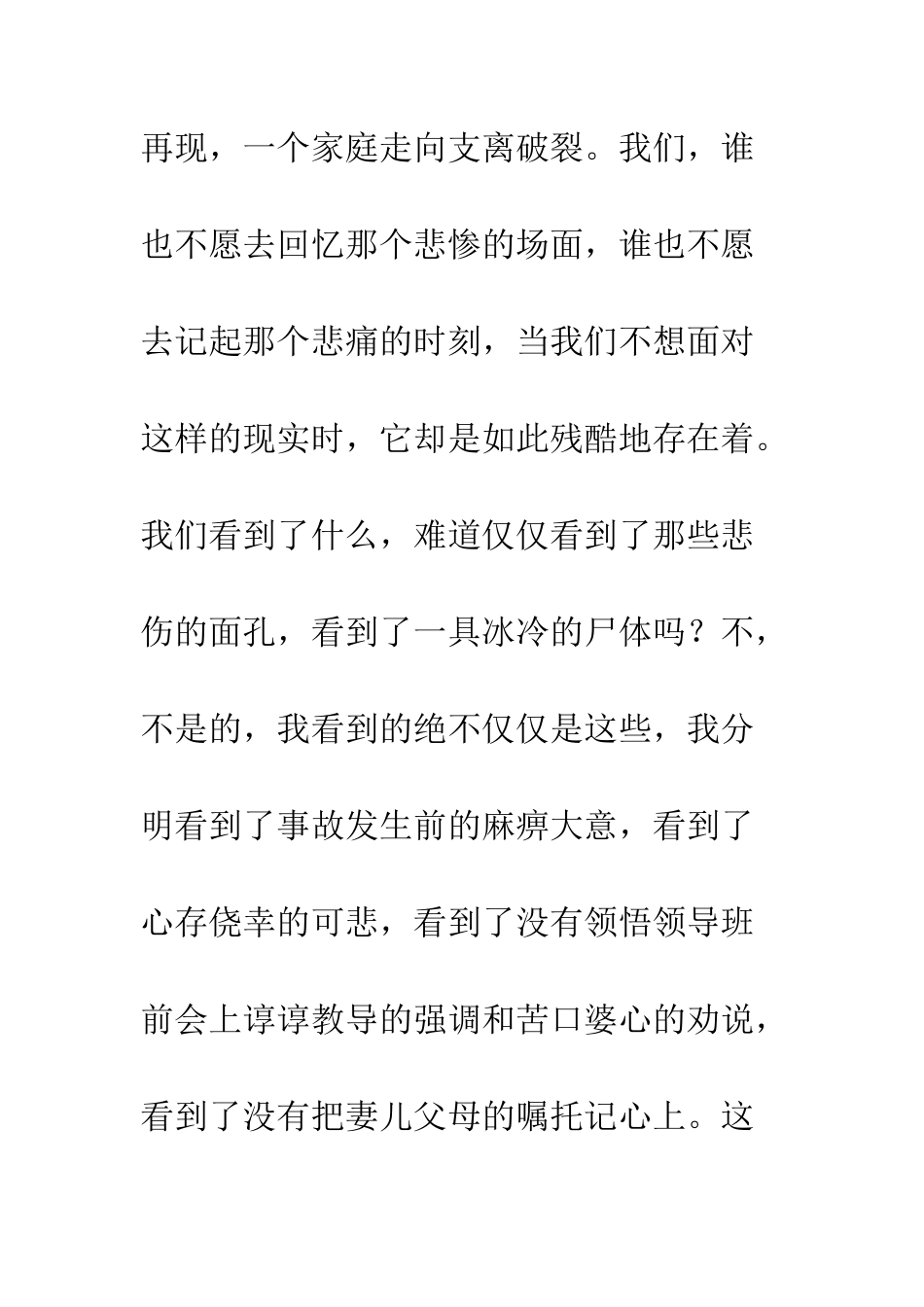 再现，一个家庭走向支离破裂。我们，谁也不愿去回忆那个悲惨的场面，谁也不愿去记起那个悲痛的时刻，当我们不想面对这样的现实时，它却是如此残酷地存在着。我们看到了什么，难道仅仅看到了那些悲伤的面孔，看到了一具冰冷的尸体吗？不，不是的，我看到的绝不仅仅是这些，我分明看到了事故发生前的麻痹大意，看到了心存侥幸的可悲，看到了没有领悟领导班前会上谆谆教导的强调和苦口婆心的劝说，看到了没有把妻儿父母的嘱托记心上。这